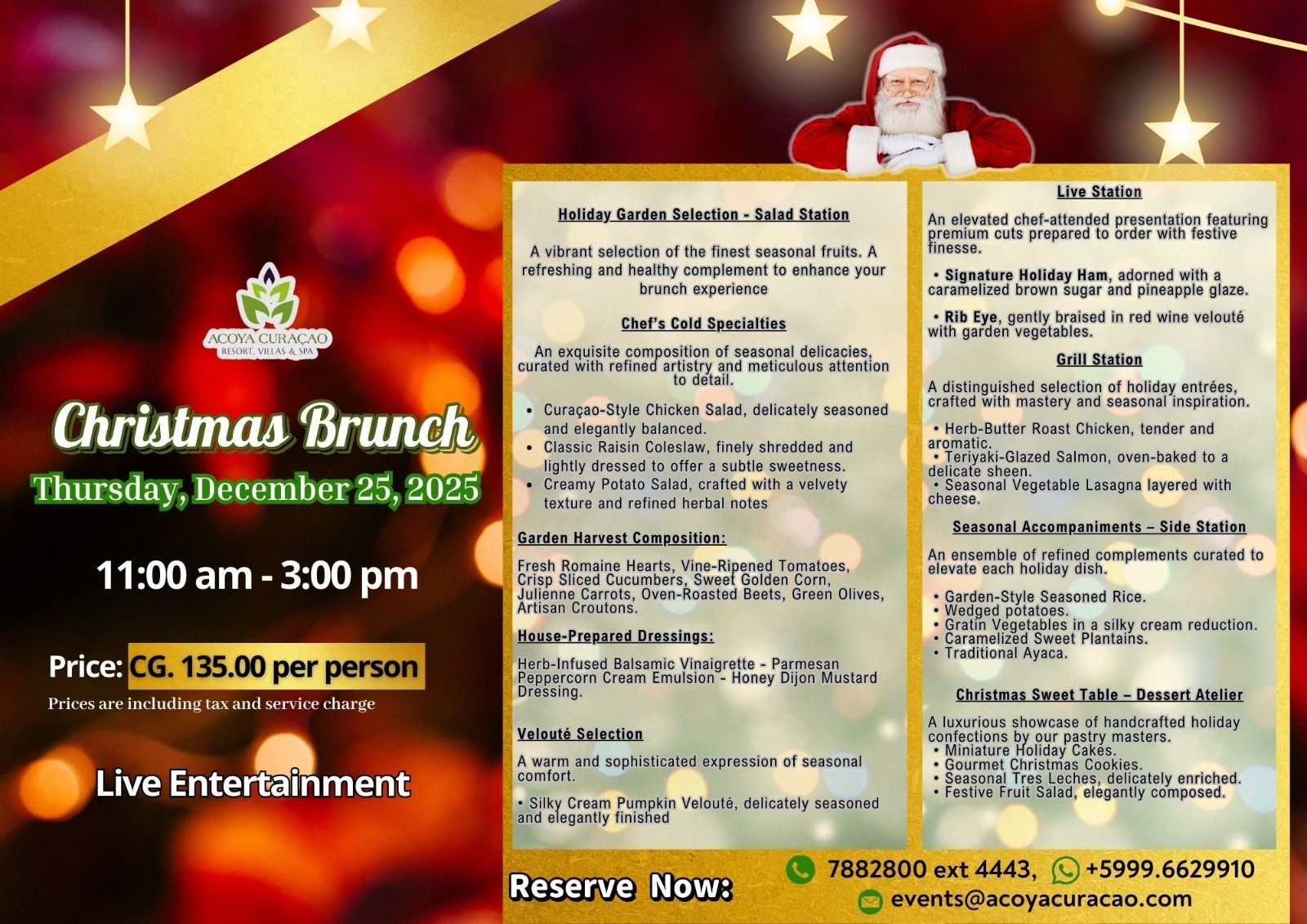 ACOYA CURAÇAO
RESORT, VILLAS & SPA

Christmas Brunch
Thursday, December 25, 2025

11:00 am - 3:00 pm

Price: CG. 135.00 per person
Prices are including tax and service charge

Live Entertainment

Holiday Garden Selection - Salad Station

A vibrant selection of the finest seasonal fruits. A refreshing and healthy complement to enhance your brunch experience

Chef's Cold Specialties

An exquisite composition of seasonal delicacies, curated with refined artistry and meticulous attention to detail.

• Curaçao-Style Chicken Salad, delicately seasoned and elegantly balanced.
• Classic Raisin Coleslaw, finely shredded and lightly dressed to offer a subtle sweetness.
• Creamy Potato Salad, crafted with a velvety texture and refined herbal notes

Garden Harvest Composition:

Fresh Romaine Hearts, Vine-Ripened Tomatoes, Crisp Sliced Cucumbers, Sweet Golden Corn, Julienne Carrots, Oven-Roasted Beets, Green Olives, Artisan Croutons.

House-Prepared Dressings:

Herb-Infused Balsamic Vinaigrette - Parmesan Peppercorn Cream Emulsion - Honey Dijon Mustard Dressing.

Velouté Selection

A warm and sophisticated expression of seasonal comfort.

• Silky Cream Pumpkin Velouté, delicately seasoned and elegantly finished

Live Station

An elevated chef-attended presentation featuring premium cuts prepared to order with festive finesse.

• Signature Holiday Ham, adorned with a caramelized brown sugar and pineapple glaze.

• Rib Eye, gently braised in red wine velouté with garden vegetables.

Grill Station

A distinguished selection of holiday entrées, crafted with mastery and seasonal inspiration.

• Herb-Butter Roast Chicken, tender and aromatic.
• Teriyaki-Glazed Salmon, oven-baked to a delicate sheen.
• Seasonal Vegetable Lasagna layered with cheese.

Seasonal Accompaniments – Side Station

An ensemble of refined complements curated to elevate each holiday dish.

• Garden-Style Seasoned Rice.
• Wedged potatoes.
• Gratin Vegetables in a silky cream reduction.
• Caramelized Sweet Plantains.
• Traditional Ayaca.

Christmas Sweet Table – Dessert Atelier

A luxurious showcase of handcrafted holiday confections by our pastry masters.
• Miniature Holiday Cakes.
• Gourmet Christmas Cookies.
• Seasonal Tres Leches, delicately enriched.
• Festive Fruit Salad, elegantly composed.

Reserve Now:
7882800 ext 4443, +5999.6629910
events@acoyacuracao.com